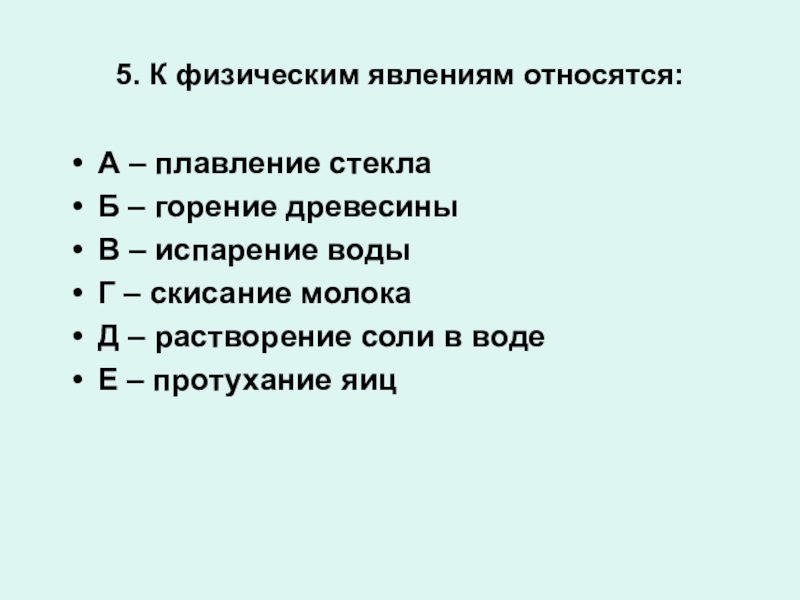 5. К физическим явлениям относятся:

• А – плавление стекла
• Б – горение древесины
• В – испарение воды
• Г – скисание молока
• Д – растворение соли в воде
• Е – протухание яиц